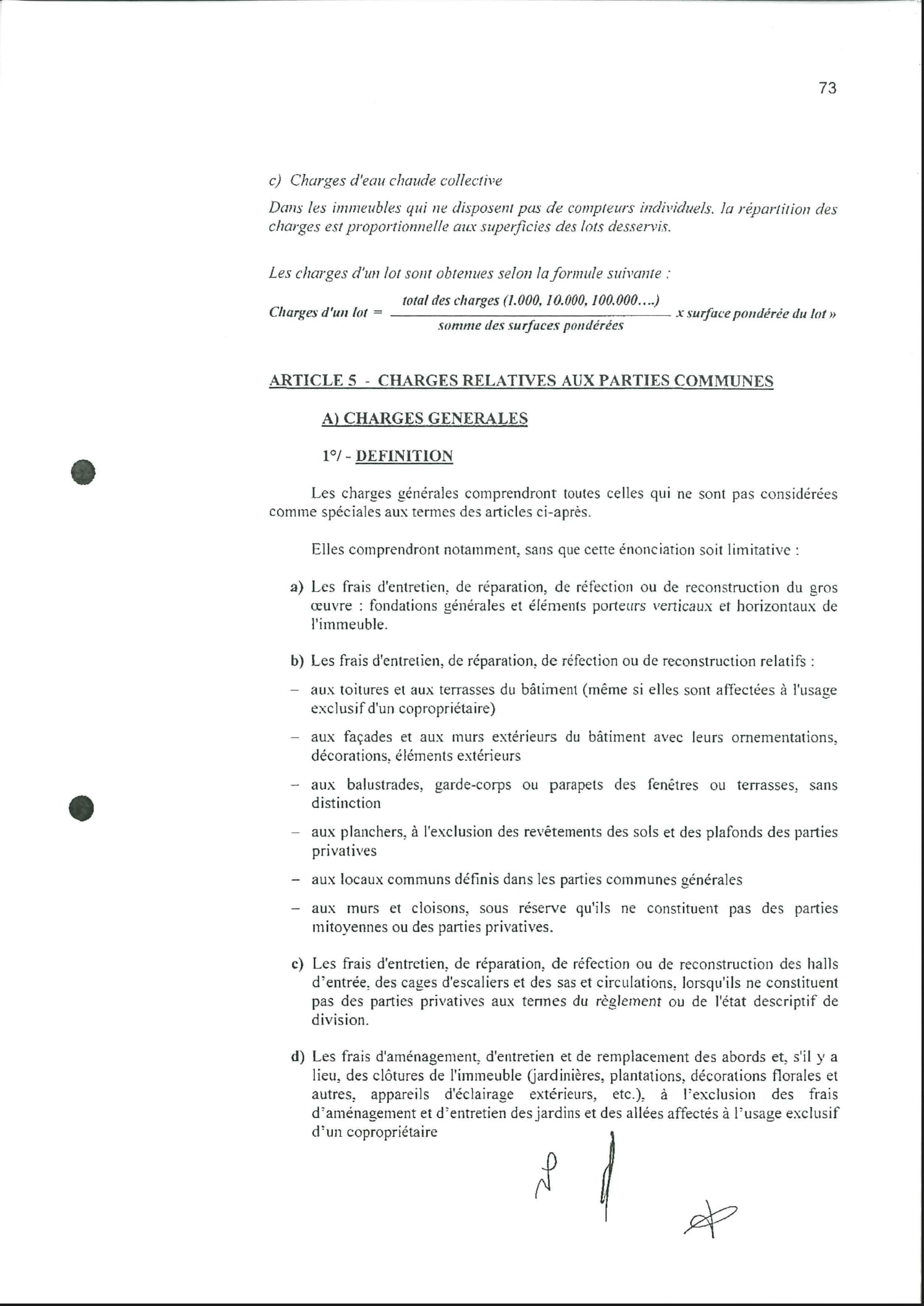 73

c) Charges d'eau chaude collective

Dans les immeubles qui ne disposent pas de compteurs individuels, la répartition des charges est proportionnelle aux superficies des lots desservis.

Les charges d'un lot sont obtenues selon la formule suivante :

Charges d'un lot = $\frac{\text{total des charges (1.000, 10.000, 100.000....)}}{\text{somme des surfaces pondérées}}$ x surface pondérée du lot »

ARTICLE 5 - CHARGES RELATIVES AUX PARTIES COMMUNES

A) CHARGES GENERALES

1°/ - DEFINITION

Les charges générales comprendront toutes celles qui ne sont pas considérées comme spéciales aux termes des articles ci-après.

Elles comprendront notamment, sans que cette énonciation soit limitative :

a) Les frais d'entretien, de réparation, de réfection ou de reconstruction du gros œuvre : fondations générales et éléments porteurs verticaux et horizontaux de l'immeuble.

b) Les frais d'entretien, de réparation, de réfection ou de reconstruction relatifs :

– aux toitures et aux terrasses du bâtiment (même si elles sont affectées à l'usage exclusif d'un copropriétaire)

– aux façades et aux murs extérieurs du bâtiment avec leurs ornementations, décorations, éléments extérieurs

– aux balustrades, garde-corps ou parapets des fenêtres ou terrasses, sans distinction

– aux planchers, à l'exclusion des revêtements des sols et des plafonds des parties privatives

– aux locaux communs définis dans les parties communes générales

– aux murs et cloisons, sous réserve qu'ils ne constituent pas des parties mitoyennes ou des parties privatives.

c) Les frais d'entretien, de réparation, de réfection ou de reconstruction des halls d'entrée, des cages d'escaliers et des sas et circulations, lorsqu'ils ne constituent pas des parties privatives aux termes du règlement ou de l'état descriptif de division.

d) Les frais d'aménagement, d'entretien et de remplacement des abords et, s'il y a lieu, des clôtures de l'immeuble (jardinières, plantations, décorations florales et autres, appareils d'éclairage extérieurs, etc.), à l'exclusion des frais d'aménagement et d'entretien des jardins et des allées affectés à l'usage exclusif d'un copropriétaire